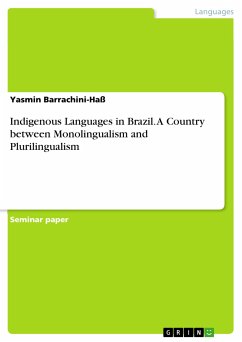 Languages

Yasmin Barrachini-Haß

Indigenous Languages in Brazil. A Country between Monolingualism and Plurilingualism

Seminar paper

GRIN